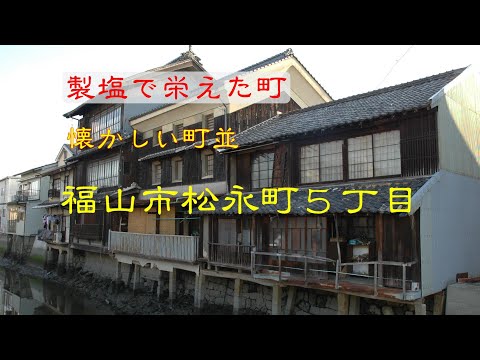 製塩で栄えた町

懐かしい町並

福山市松永町５丁目